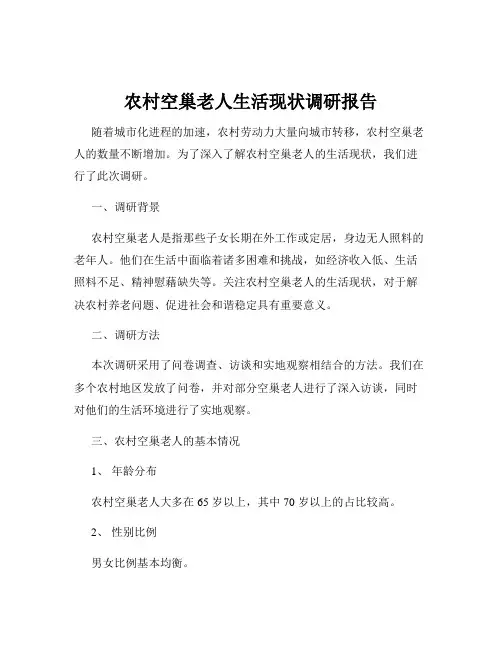 农村空巢老人生活现状调研报告

随着城市化进程的加速，农村劳动力大量向城市转移，农村空巢老人的数量不断增加。为了深入了解农村空巢老人的生活现状，我们进行了此次调研。

一、调研背景

农村空巢老人是指那些子女长期在外工作或定居，身边无人照料的老年人。他们在生活中面临着诸多困难和挑战，如经济收入低、生活照料不足、精神慰藉缺失等。关注农村空巢老人的生活现状，对于解决农村养老问题、促进社会和谐稳定具有重要意义。

二、调研方法

本次调研采用了问卷调查、访谈和实地观察相结合的方法。我们在多个农村地区发放了问卷，并对部分空巢老人进行了深入访谈，同时对他们的生活环境进行了实地观察。

三、农村空巢老人的基本情况

1、 年龄分布

农村空巢老人大多在 65 岁以上，其中 70 岁以上的占比较高。

2、 性别比例

男女比例基本均衡。